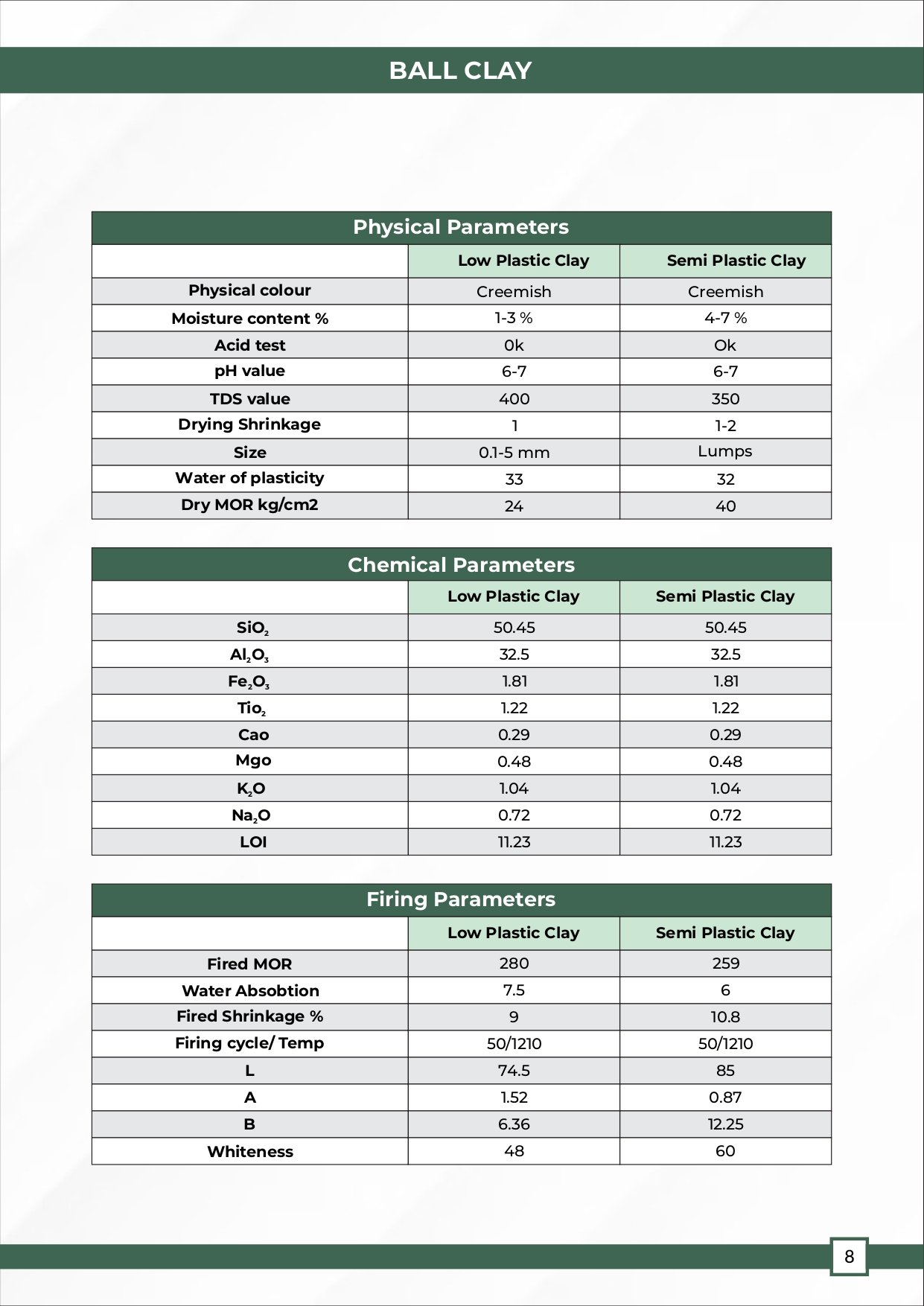 BALL CLAY

Physical Parameters

| | Low Plastic Clay | Semi Plastic Clay |
|---|---|---|
| Physical colour | Creemish | Creemish |
| Moisture content % | 1-3 % | 4-7 % |
| Acid test | 0k | Ok |
| pH value | 6-7 | 6-7 |
| TDS value | 400 | 350 |
| Drying Shrinkage | 1 | 1-2 |
| Size | 0.1-5 mm | Lumps |
| Water of plasticity | 33 | 32 |
| Dry MOR kg/cm2 | 24 | 40 |

Chemical Parameters

| | Low Plastic Clay | Semi Plastic Clay |
|---|---|---|
| $SiO_2$ | 50.45 | 50.45 |
| $Al_2O_3$ | 32.5 | 32.5 |
| $Fe_2O_3$ | 1.81 | 1.81 |
| $Tio_2$ | 1.22 | 1.22 |
| Cao | 0.29 | 0.29 |
| Mgo | 0.48 | 0.48 |
| $K_2O$ | 1.04 | 1.04 |
| $Na_2O$ | 0.72 | 0.72 |
| LOI | 11.23 | 11.23 |

Firing Parameters

| | Low Plastic Clay | Semi Plastic Clay |
|---|---|---|
| Fired MOR | 280 | 259 |
| Water Absobtion | 7.5 | 6 |
| Fired Shrinkage % | 9 | 10.8 |
| Firing cycle/ Temp | 50/1210 | 50/1210 |
| L | 74.5 | 85 |
| A | 1.52 | 0.87 |
| B | 6.36 | 12.25 |
| Whiteness | 48 | 60 |

8